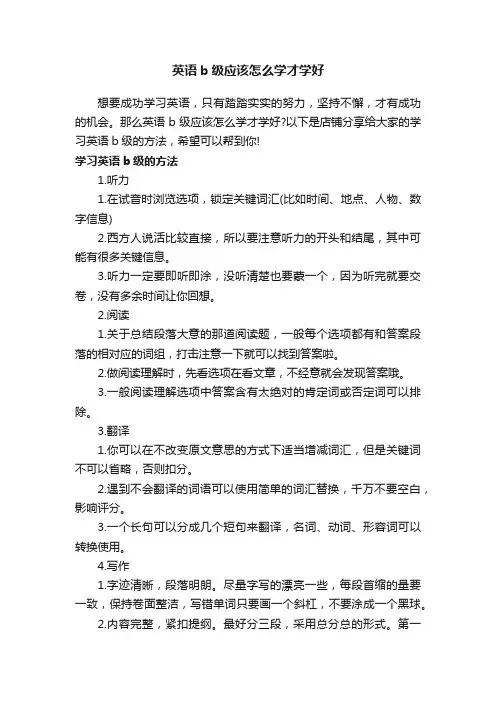 英语 b 级应该怎么学才学好

想要成功学习英语，只有踏踏实实的努力，坚持不懈，才有成功的机会。那么英语 b 级应该怎么学才学好?以下是店铺分享给大家的学习英语 b 级的方法，希望可以帮到你!

学习英语 b 级的方法

1.听力

1.在试音时浏览选项，锁定关键词汇(比如时间、地点、人物、数字信息)

2.西方人说话比较直接，所以要注意听力的开头和结尾，其中可能有很多关键信息。

3.听力一定要即听即涂，没听清楚也要蒙一个，因为听完就要交卷，没有多余时间让你回想。

2.阅读

1.关于总结段落大意的那道阅读题，一般每个选项都有和答案段落的相对应的词组，打击注意一下就可以找到答案啦。

2.做阅读理解时，先看选项在看文章，不经意就会发现答案哦。

3.一般阅读理解选项中答案含有太绝对的肯定词或否定词可以排除。

3.翻译

1.你可以在不改变原文意思的方式下适当增减词汇，但是关键词不可以省略，否则扣分。

2.遇到不会翻译的词语可以使用简单的词汇替换，千万不要空白，影响评分。

3.一个长句可以分成几个短句来翻译，名词、动词、形容词可以转换使用。

4.写作

1.字迹清晰，段落明朗。尽量字写的漂亮一些，每段首缩的量要一致，保持卷面整洁，写错单词只要画一个斜杠，不要涂成一个黑球。

2.内容完整，紧扣提纲。最好分三段，采用总分总的形式。第一